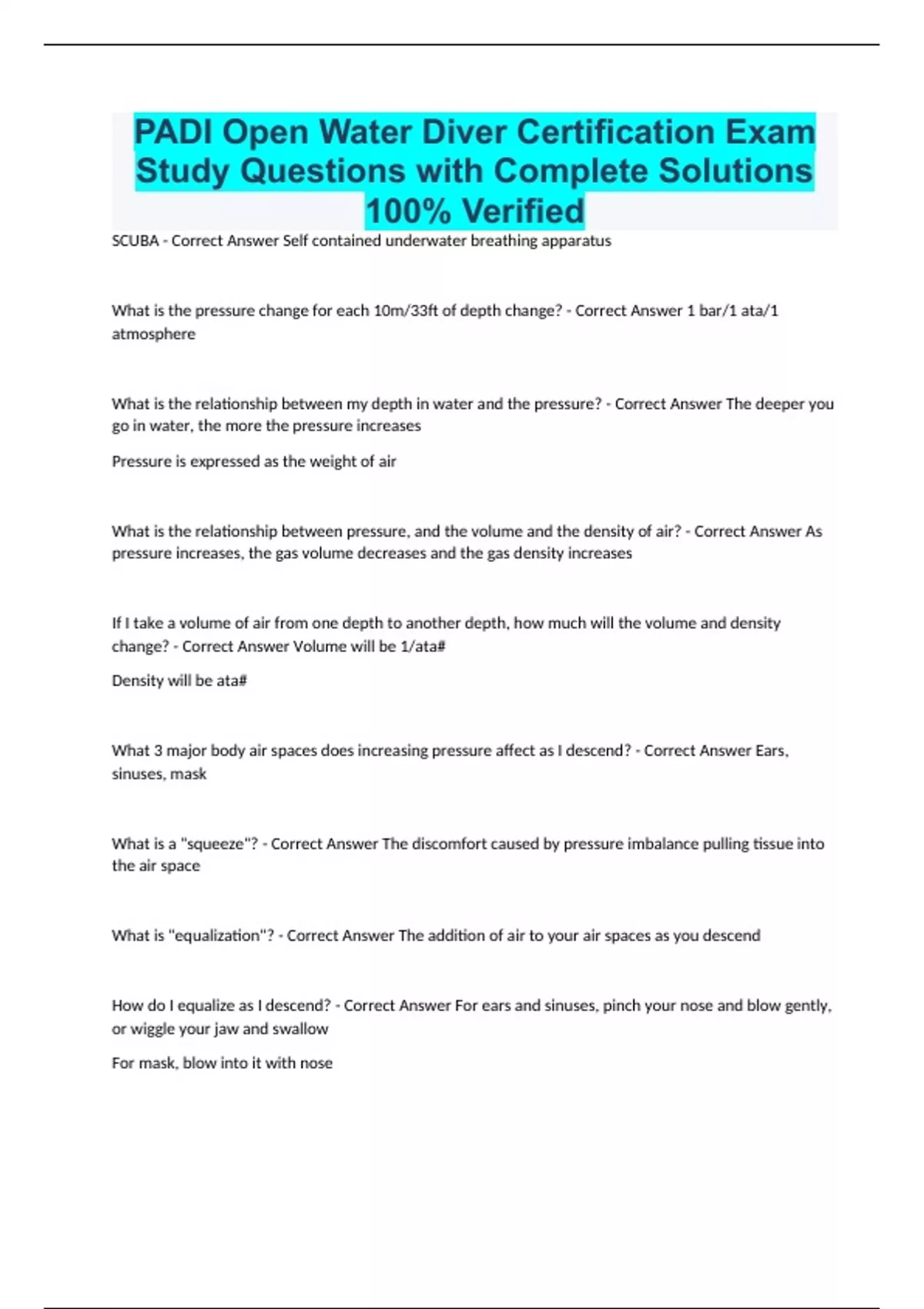 PADI Open Water Diver Certification Exam Study Questions with Complete Solutions 100% Verified

SCUBA - Correct Answer Self contained underwater breathing apparatus

What is the pressure change for each 10m/33ft of depth change? - Correct Answer 1 bar/1 ata/1 atmosphere

What is the relationship between my depth in water and the pressure? - Correct Answer The deeper you go in water, the more the pressure increases

Pressure is expressed as the weight of air

What is the relationship between pressure, and the volume and the density of air? - Correct Answer As pressure increases, the gas volume decreases and the gas density increases

If I take a volume of air from one depth to another depth, how much will the volume and density change? - Correct Answer Volume will be 1/ata#

Density will be ata#

What 3 major body air spaces does increasing pressure affect as I descend? - Correct Answer Ears, sinuses, mask

What is a "squeeze"? - Correct Answer The discomfort caused by pressure imbalance pulling tissue into the air space

What is "equalization"? - Correct Answer The addition of air to your air spaces as you descend

How do I equalize as I descend? - Correct Answer For ears and sinuses, pinch your nose and blow gently, or wiggle your jaw and swallow

For mask, blow into it with nose